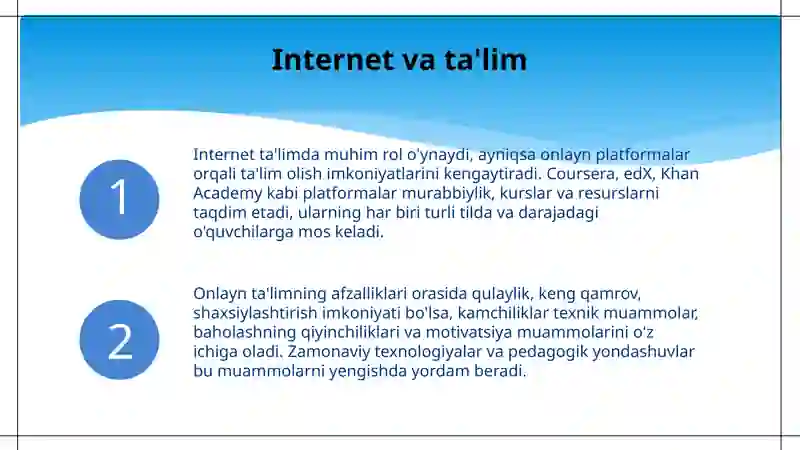 Internet va ta'lim

1

Internet ta'limda muhim rol o'ynaydi, ayniqsa onlayn platformalar orqali ta'lim olish imkoniyatlarini kengaytiradi. Coursera, edX, Khan Academy kabi platformalar murabbiylik, kurslar va resurslarni taqdim etadi, ularning har biri turli tilda va darajadagi o'quvchilarga mos keladi.

2

Onlayn ta'limning afzalliklari orasida qulaylik, keng qamrov, shaxsiylashtirish imkoniyati bo'lsa, kamchiliklar texnik muammolar, baholashning qiyinchiliklari va motivatsiya muammolarini o'z ichiga oladi. Zamonaviy texnologiyalar va pedagogik yondashuvlar bu muammolarni yengishda yordam beradi.